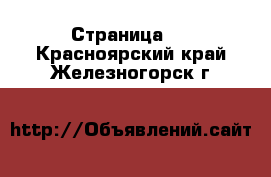 Страница
Красноярский край
Железногорск г

http://Объявлений.сайт